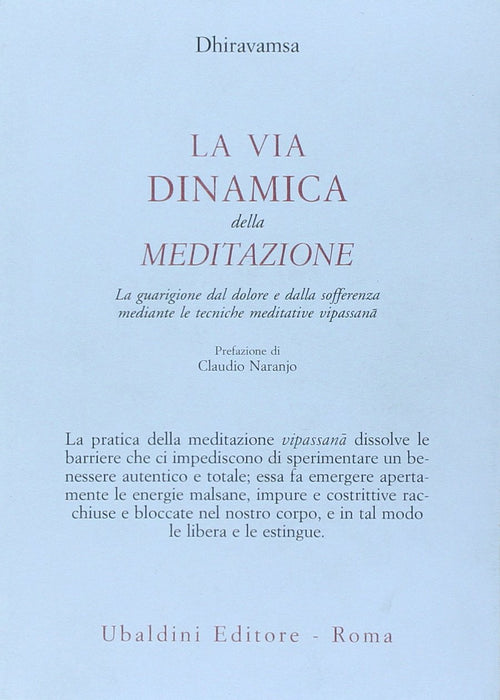 Dhiravamsa

LA VIA
DINAMICA
della
MEDITAZIONE

La guarigione dal dolore e dalla sofferenza
mediante le tecniche meditative vipassanā

Prefazione di
Claudio Naranjo

La pratica della meditazione vipassanā dissolve le barriere che ci impediscono di sperimentare un benessere autentico e totale; essa fa emergere apertamente le energie malsane, impure e costrittive racchiuse e bloccate nel nostro corpo, e in tal modo le libera e le estingue.

Ubaldini Editore - Roma